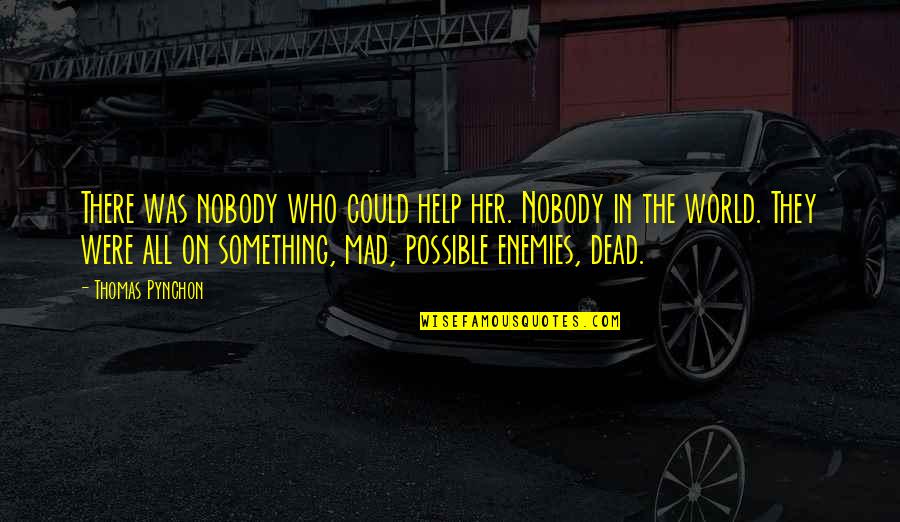 There was nobody who could help her. Nobody in the world. They were all on something, mad, possible enemies, dead.

- Thomas Pynchon

WISEFAMOUSQUOTES.COM